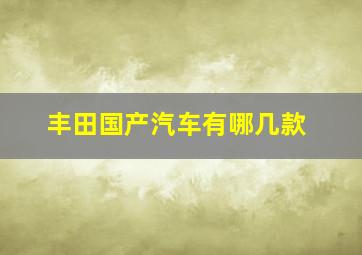 丰田国产汽车有哪几款